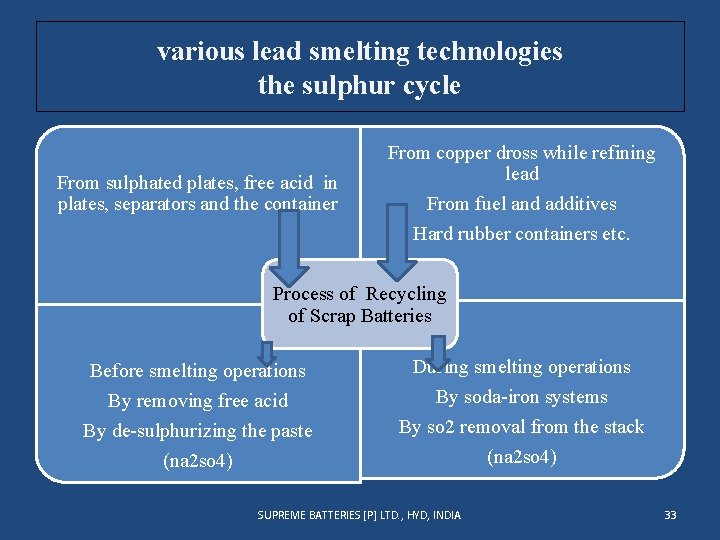 various lead smelting technologies
the sulphur cycle

From sulphated plates, free acid in plates, separators and the container

From copper dross while refining lead

From fuel and additives

Hard rubber containers etc.

Process of Recycling of Scrap Batteries

Before smelting operations

By removing free acid

By de-sulphurizing the paste

(na2so4)

During smelting operations

By soda-iron systems

By so2 removal from the stack

(na2so4)

SUPREME BATTERIES [P] LTD., HYD, INDIA

33